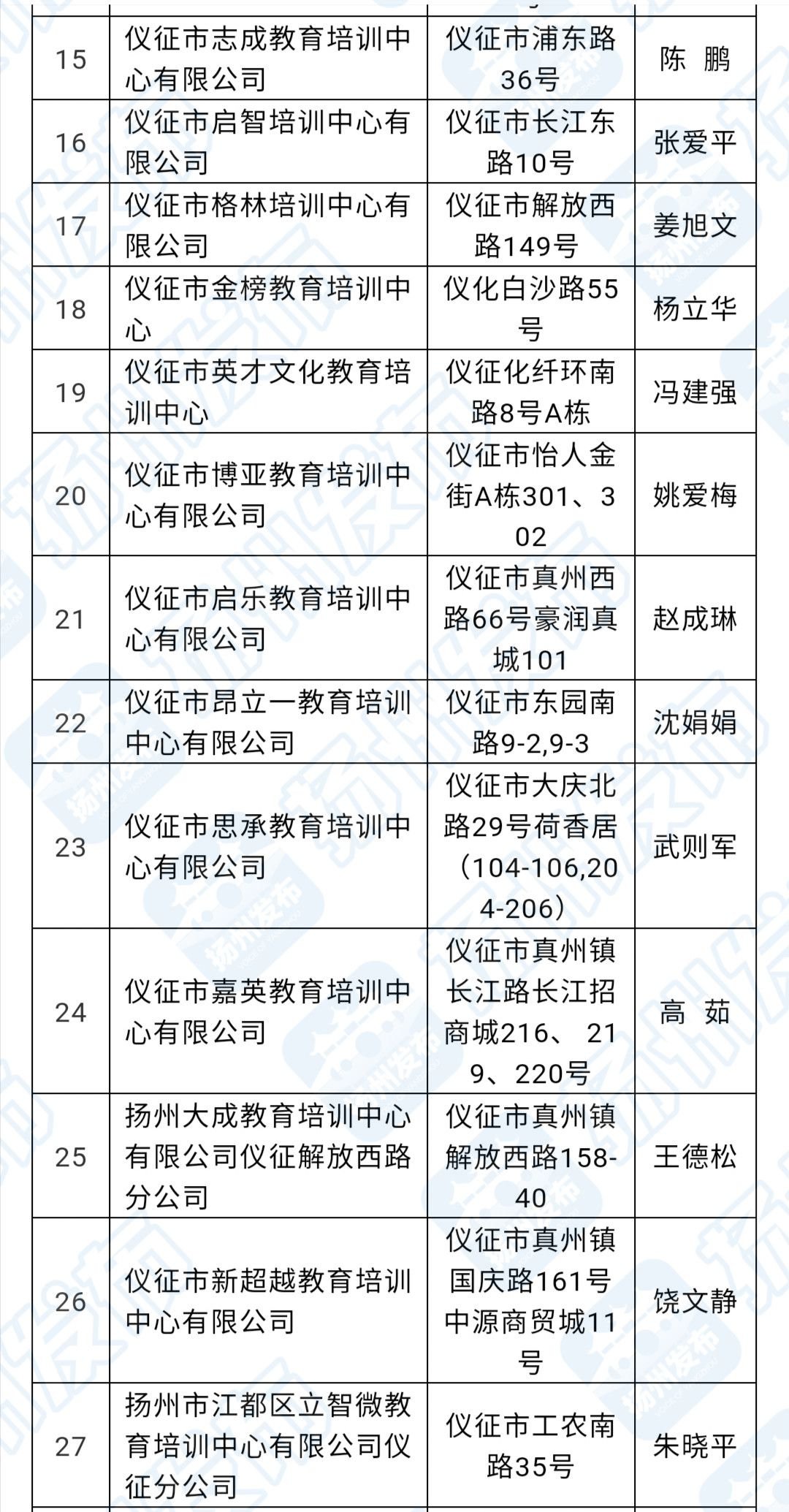 | 15 | 仪征市志成教育培训中心有限公司 | 仪征市浦东路36号 | 陈 鹏 |
|---|---|---|---|
| 16 | 仪征市启智培训中心有限公司 | 仪征市长江东路10号 | 张爱平 |
| 17 | 仪征市格林培训中心有限公司 | 仪征市解放西路149号 | 姜旭文 |
| 18 | 仪征市金榜教育培训中心 | 仪化白沙路55号 | 杨立华 |
| 19 | 仪征市英才文化教育培训中心 | 仪征化纤环南路8号A栋 | 冯建强 |
| 20 | 仪征市博亚教育培训中心有限公司 | 仪征市怡人金街A栋301、302 | 姚爱梅 |
| 21 | 仪征市启乐教育培训中心有限公司 | 仪征市真州西路66号豪润真城101 | 赵成琳 |
| 22 | 仪征市昂立一教育培训中心有限公司 | 仪征市东园南路9-2,9-3 | 沈娟娟 |
| 23 | 仪征市思承教育培训中心有限公司 | 仪征市大庆北路29号荷香居（104-106,204-206） | 武则军 |
| 24 | 仪征市嘉英教育培训中心有限公司 | 仪征市真州镇长江路长江招商城216、 219、220号 | 高 茹 |
| 25 | 扬州大成教育培训中心有限公司仪征解放西路分公司 | 仪征市真州镇解放西路158-40 | 王德松 |
| 26 | 仪征市新超越教育培训中心有限公司 | 仪征市真州镇国庆路161号中源商贸城11号 | 饶文静 |
| 27 | 扬州市江都区立智微教育培训中心有限公司仪征分公司 | 仪征市工农南路35号 | 朱晓平 |